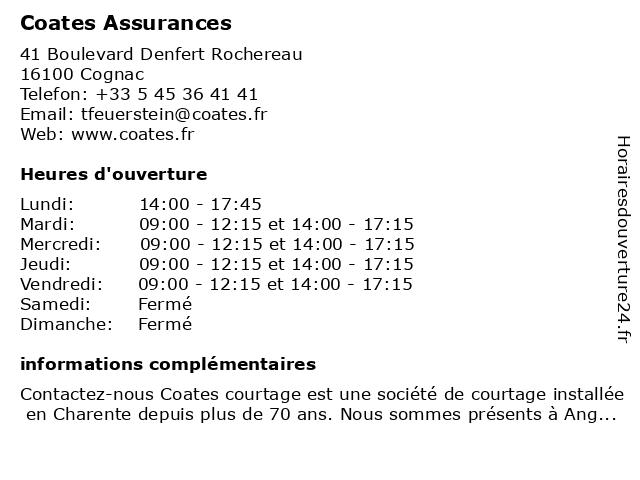 Coates Assurances

41 Boulevard Denfert Rochereau
16100 Cognac
Telefon: +33 5 45 36 41 41
Email: tfeuerstein@coates.fr
Web: www.coates.fr

Heures d'ouverture

| | |
|---|---|
| Lundi: | 14:00 - 17:45 |
| Mardi: | 09:00 - 12:15 et 14:00 - 17:15 |
| Mercredi: | 09:00 - 12:15 et 14:00 - 17:15 |
| Jeudi: | 09:00 - 12:15 et 14:00 - 17:15 |
| Vendredi: | 09:00 - 12:15 et 14:00 - 17:15 |
| Samedi: | Fermé |
| Dimanche: | Fermé |

informations complémentaires

Contactez-nous Coates courtage est une société de courtage installée en Charente depuis plus de 70 ans. Nous sommes présents à Ang...

Horairesdouverture24.fr